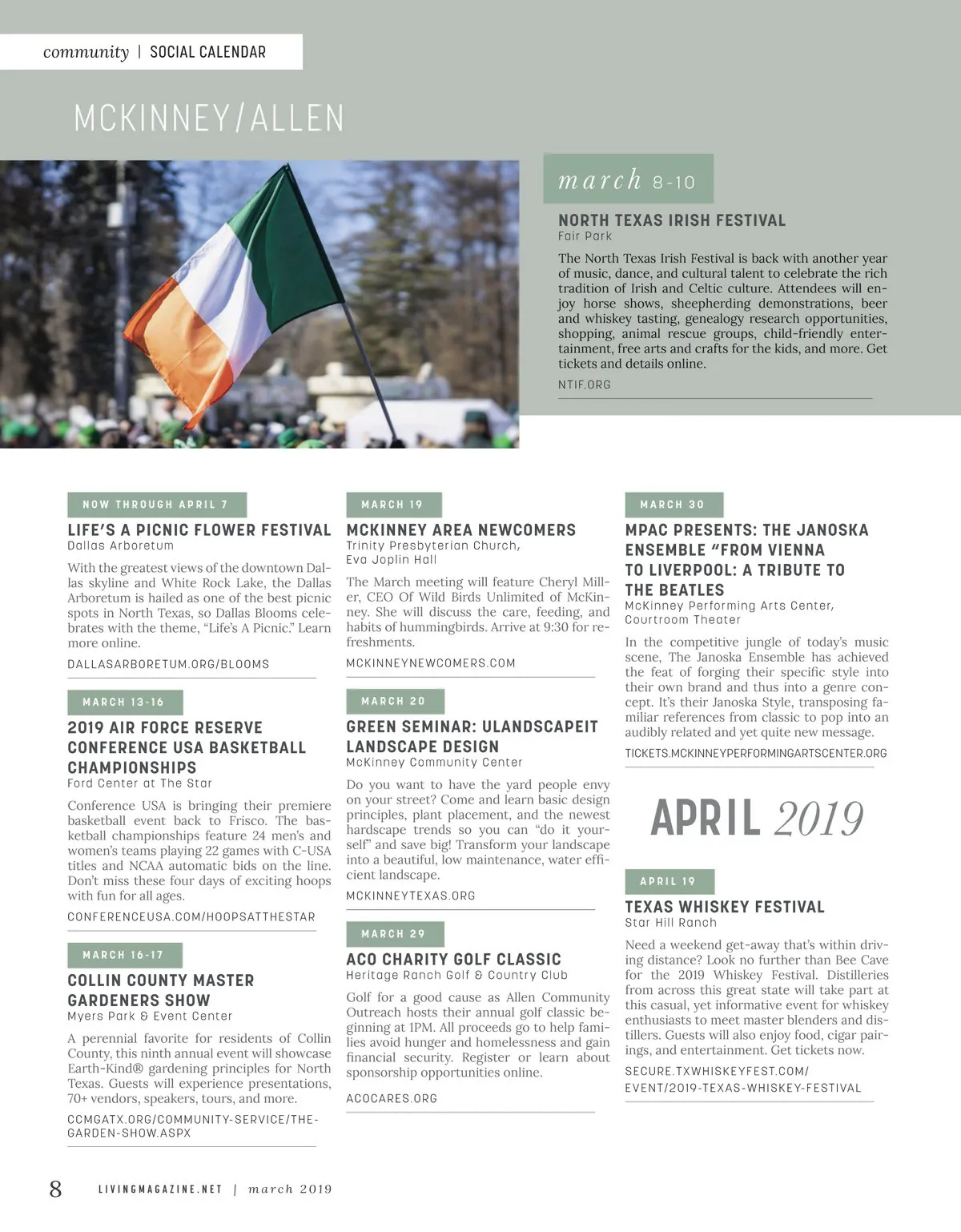 community | SOCIAL CALENDAR

MCKINNEY/ALLEN

march 8-10

NORTH TEXAS IRISH FESTIVAL
Fair Park

The North Texas Irish Festival is back with another year of music, dance, and cultural talent to celebrate the rich tradition of Irish and Celtic culture. Attendees will enjoy horse shows, sheepherding demonstrations, beer and whiskey tasting, genealogy research opportunities, shopping, animal rescue groups, child-friendly entertainment, free arts and crafts for the kids, and more. Get tickets and details online.

NTIF.ORG

NOW THROUGH APRIL 7

LIFE'S A PICNIC FLOWER FESTIVAL
Dallas Arboretum

With the greatest views of the downtown Dallas skyline and White Rock Lake, the Dallas Arboretum is hailed as one of the best picnic spots in North Texas, so Dallas Blooms celebrates with the theme, "Life's A Picnic." Learn more online.

DALLASARBORETUM.ORG/BLOOMS

MARCH 13-16

2019 AIR FORCE RESERVE CONFERENCE USA BASKETBALL CHAMPIONSHIPS
Ford Center at The Star

Conference USA is bringing their premiere basketball event back to Frisco. The basketball championships feature 24 men's and women's teams playing 22 games with C-USA titles and NCAA automatic bids on the line. Don't miss these four days of exciting hoops with fun for all ages.

CONFERENCEUSA.COM/HOOPSATTHESTAR

MARCH 16-17

COLLIN COUNTY MASTER GARDENERS SHOW
Myers Park & Event Center

A perennial favorite for residents of Collin County, this ninth annual event will showcase Earth-Kind® gardening principles for North Texas. Guests will experience presentations, 70+ vendors, speakers, tours, and more.

CCMGATX.ORG/COMMUNITY-SERVICE/THE-GARDEN-SHOW.ASPX

MARCH 19

MCKINNEY AREA NEWCOMERS
Trinity Presbyterian Church, Eva Joplin Hall

The March meeting will feature Cheryl Miller, CEO Of Wild Birds Unlimited of McKinney. She will discuss the care, feeding, and habits of hummingbirds. Arrive at 9:30 for refreshments.

MCKINNEYNEWCOMERS.COM

MARCH 20

GREEN SEMINAR: ULANDSCAPEIT LANDSCAPE DESIGN
McKinney Community Center

Do you want to have the yard people envy on your street? Come and learn basic design principles, plant placement, and the newest hardscape trends so you can "do it yourself" and save big! Transform your landscape into a beautiful, low maintenance, water efficient landscape.

MCKINNEYTEXAS.ORG

MARCH 29

ACO CHARITY GOLF CLASSIC
Heritage Ranch Golf & Country Club

Golf for a good cause as Allen Community Outreach hosts their annual golf classic beginning at 1PM. All proceeds go to help families avoid hunger and homelessness and gain financial security. Register or learn about sponsorship opportunities online.

ACOCARES.ORG

MARCH 30

MPAC PRESENTS: THE JANOSKA ENSEMBLE "FROM VIENNA TO LIVERPOOL: A TRIBUTE TO THE BEATLES
McKinney Performing Arts Center, Courtroom Theater

In the competitive jungle of today's music scene, The Janoska Ensemble has achieved the feat of forging their specific style into their own brand and thus into a genre concept. It's their Janoska Style, transposing familiar references from classic to pop into an audibly related and yet quite new message.

TICKETS.MCKINNEYPERFORMINGARTSCENTER.ORG

APRIL 2019

APRIL 19

TEXAS WHISKEY FESTIVAL
Star Hill Ranch

Need a weekend get-away that's within driving distance? Look no further than Bee Cave for the 2019 Whiskey Festival. Distilleries from across this great state will take part at this casual, yet informative event for whiskey enthusiasts to meet master blenders and distillers. Guests will also enjoy food, cigar pairings, and entertainment. Get tickets now.

SECURE.TXWHISKEYFEST.COM/EVENT/2019-TEXAS-WHISKEY-FESTIVAL

8 LIVINGMAGAZINE.NET | march 2019